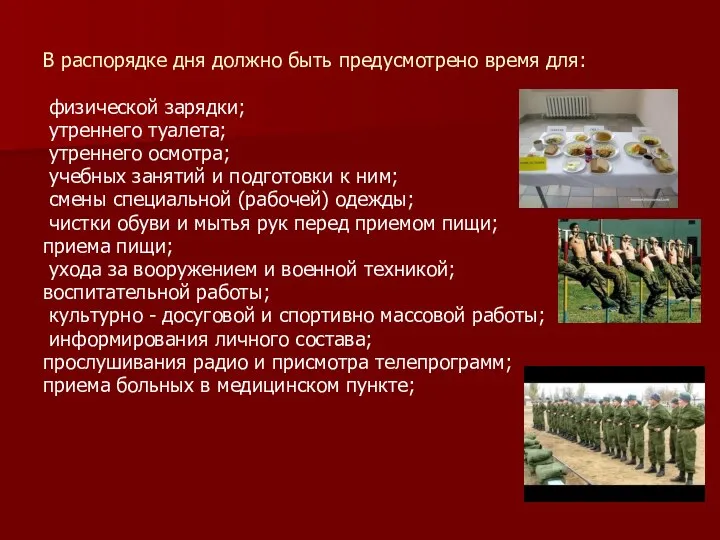 В распорядке дня должно быть предусмотрено время для:

физической зарядки;
утреннего туалета;
утреннего осмотра;
учебных занятий и подготовки к ним;
смены специальной (рабочей) одежды;
чистки обуви и мытья рук перед приемом пищи;
приема пищи;
ухода за вооружением и военной техникой;
воспитательной работы;
культурно - досуговой и спортивно массовой работы;
информирования личного состава;
прослушивания радио и присмотра телепрограмм;
приема больных в медицинском пункте;